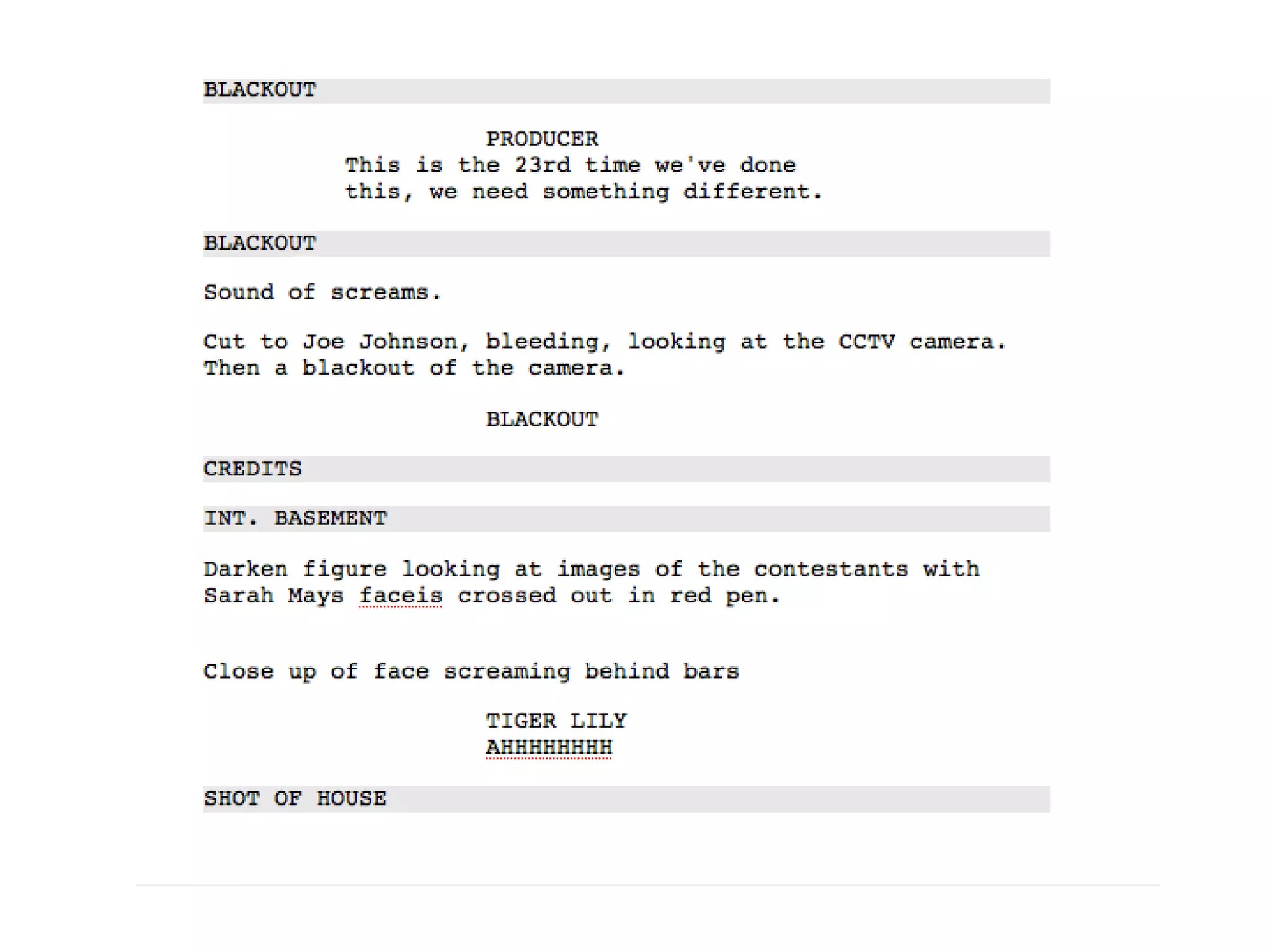 BLACKOUT

PRODUCER
This is the 23rd time we've done this, we need something different.

BLACKOUT

Sound of screams.

Cut to Joe Johnson, bleeding, looking at the CCTV camera. Then a blackout of the camera.

BLACKOUT

CREDITS

INT. BASEMENT

Darken figure looking at images of the contestants with Sarah Mays faceis crossed out in red pen.

Close up of face screaming behind bars

TIGER LILY
AHHHHHHHH

SHOT OF HOUSE